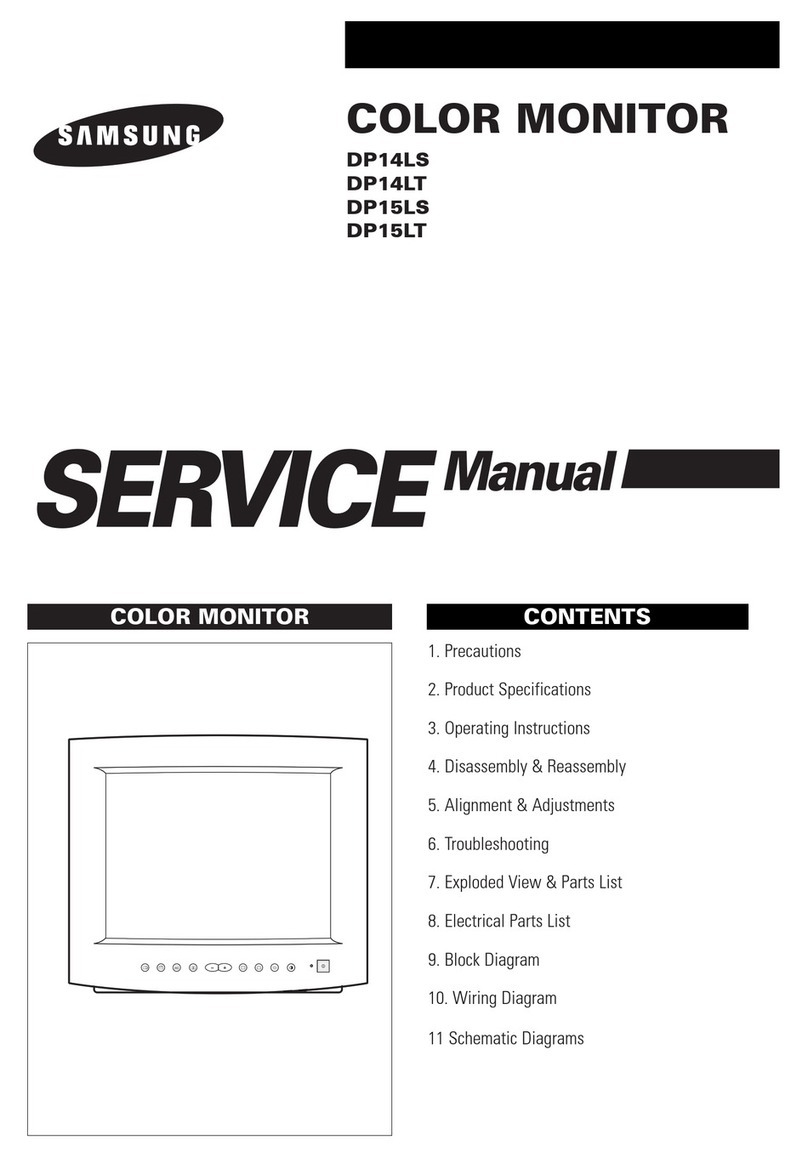 SAMSUNG

COLOR MONITOR

DP14LS
DP14LT
DP15LS
DP15LT

SERVICE Manual

COLOR MONITOR

CONTENTS

1. Precautions

2. Product Specifications

3. Operating Instructions

4. Disassembly & Reassembly

5. Alignment & Adjustments

6. Troubleshooting

7. Exploded View & Parts List

8. Electrical Parts List

9. Block Diagram

10. Wiring Diagram

11 Schematic Diagrams